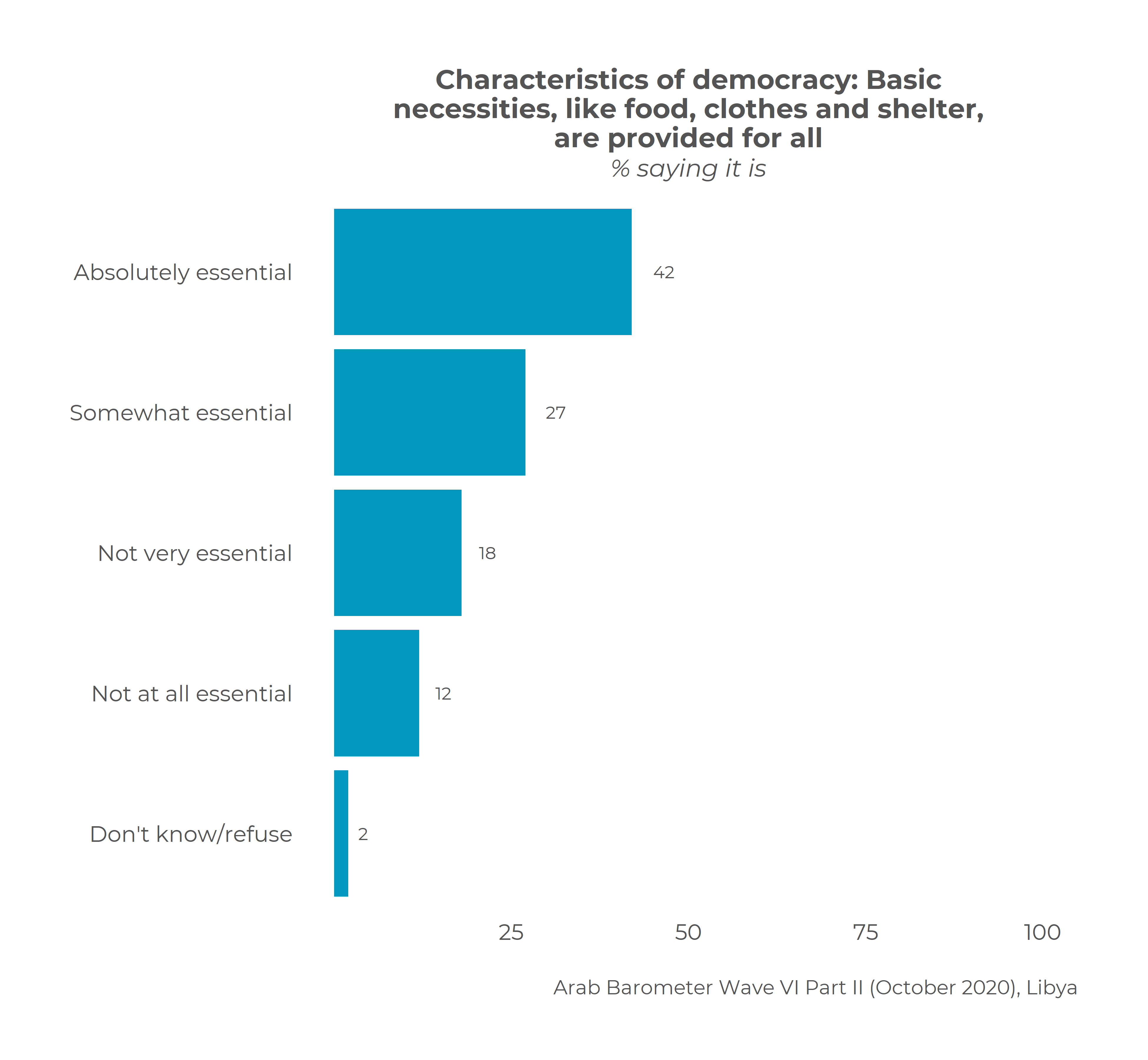 Characteristics of democracy: Basic necessities, like food, clothes and shelter, are provided for all
% saying it is

Absolutely essential 42
Somewhat essential 27
Not very essential 18
Not at all essential 12
Don't know/refuse 2

25 50 75 100

Arab Barometer Wave VI Part II (October 2020), Libya